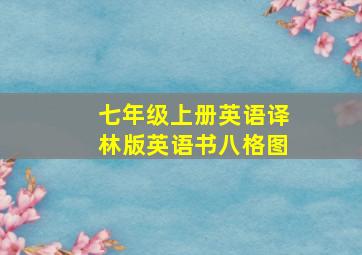 七年级上册英语译林版英语书八格图